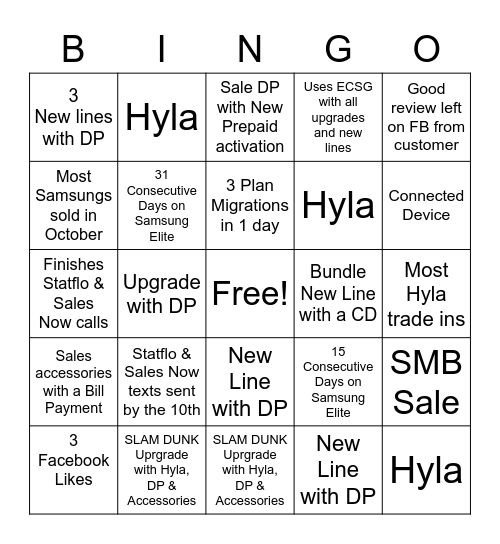 | B | I | N | G | O |
|---|---|---|---|---|
| 3 New lines with DP | Hyla | Sale DP with New Prepaid activation | Uses ECSG with all upgrades and new lines | Good review left on FB from customer |
| Most Samsungs sold in October | 31 Consecutive Days on Samsung Elite | 3 Plan Migrations in 1 day | Hyla | Connected Device |
| Finishes Statflo & Sales Now calls | Upgrade with DP | Free! | Bundle New Line with a CD | Most Hyla trade ins |
| Sales accessories with a Bill Payment | Statflo & Sales Now texts sent by the 10th | New Line with DP | 15 Consecutive Days on Samsung Elite | SMB Sale |
| 3 Facebook Likes | SLAM DUNK Uprgrade with Hyla, DP & Accessories | SLAM DUNK Uprgrade with Hyla, DP & Accessories | New Line with DP | Hyla |